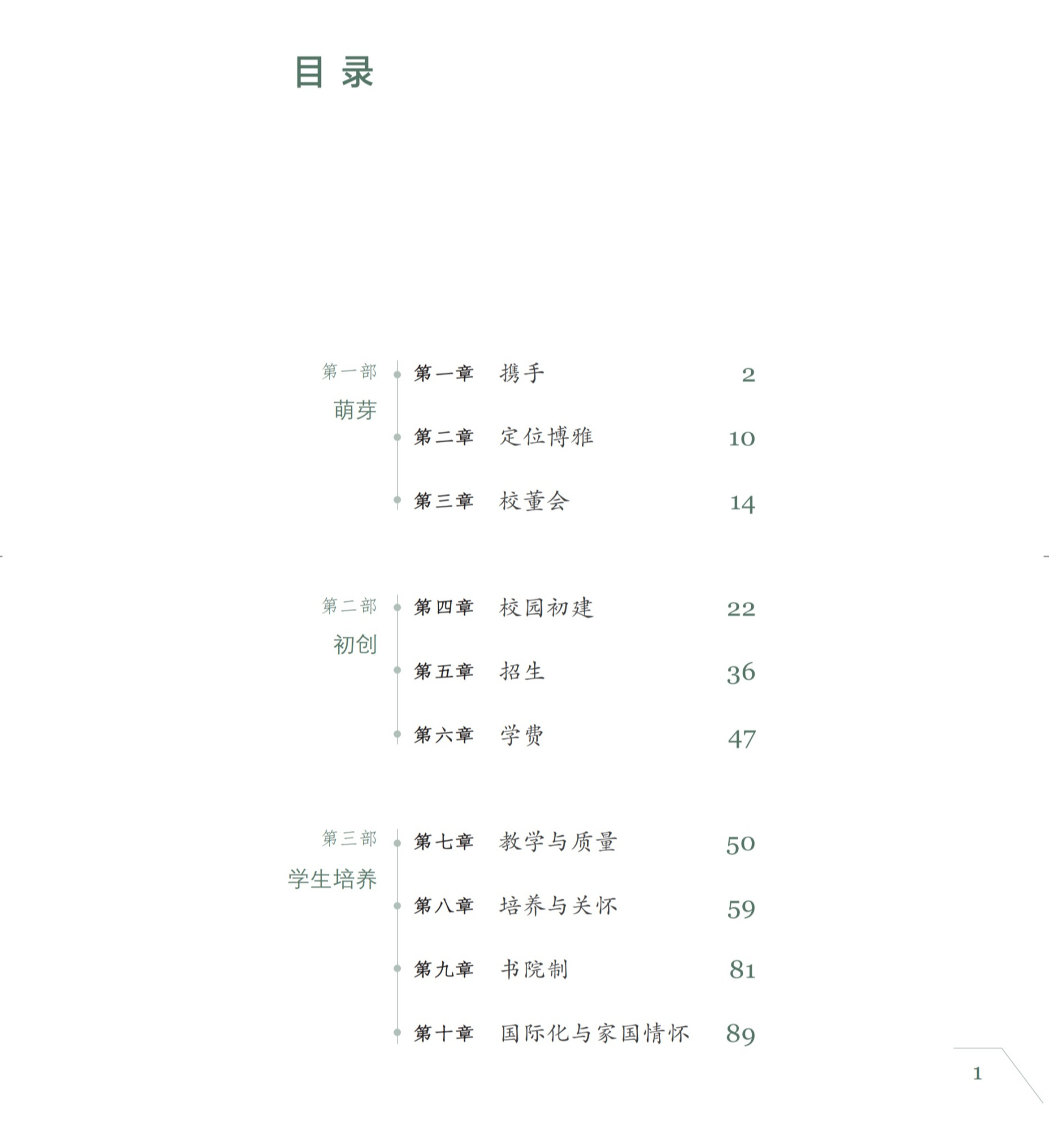 目录

第一部
萌芽

第一章 携手 2

第二章 定位博雅 10

第三章 校董会 14

第二部
初创

第四章 校园初建 22

第五章 招生 36

第六章 学费 47

第三部
学生培养

第七章 教学与质量 50

第八章 培养与关怀 59

第九章 书院制 81

第十章 国际化与家国情怀 89

1